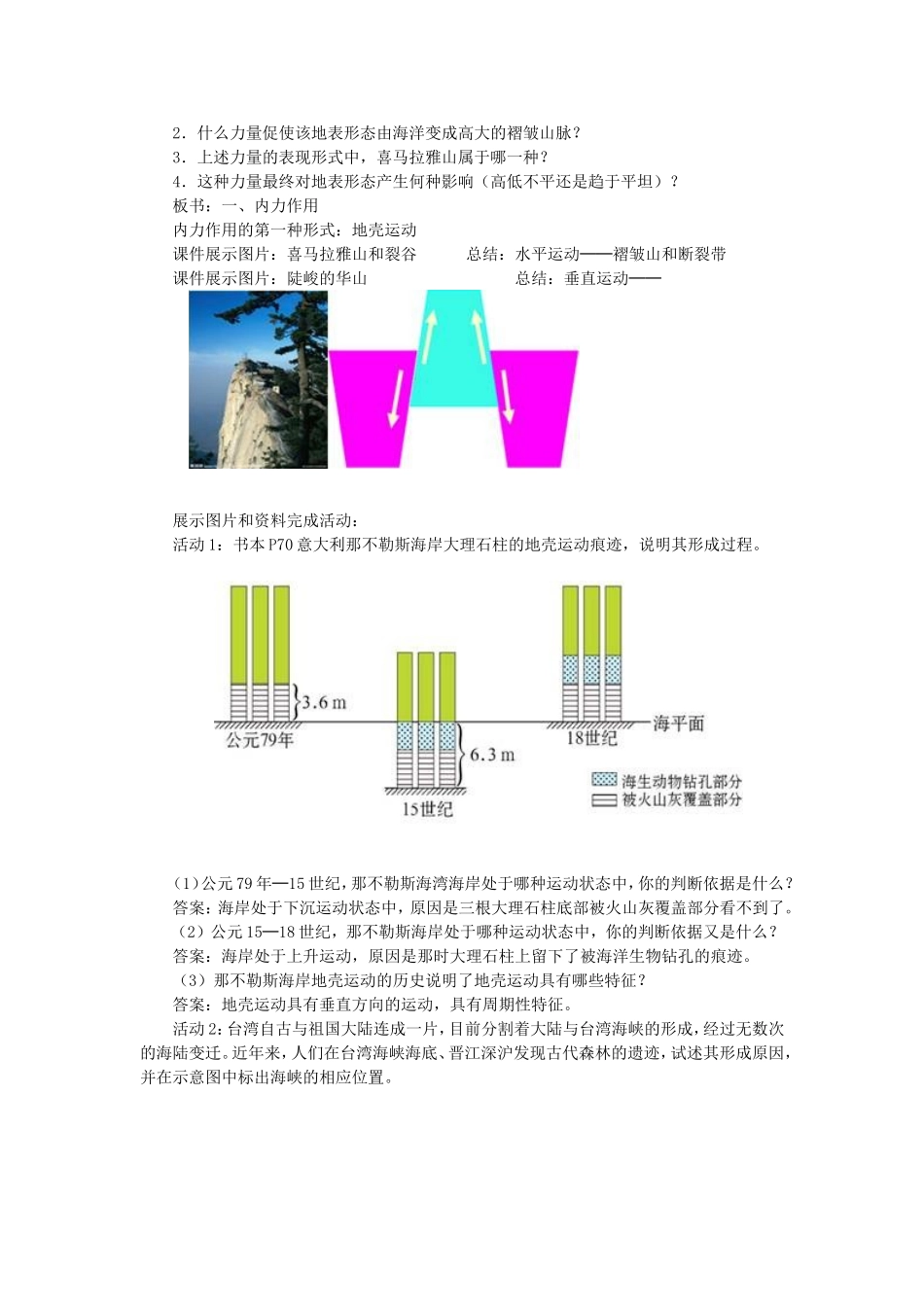 2．什么力量促使该地表形态由海洋变成高大的褶皱山脉？
3．上述力量的表现形式中，喜马拉雅山属于哪一种？
4．这种力量最终对地表形态产生何种影响（高低不平还是趋于平坦）？
板书：一、内力作用
内力作用的第一种形式：地壳运动
课件展示图片：喜马拉雅山和裂谷　　　总结：水平运动——褶皱山和断裂带
课件展示图片：陡峻的华山　　　　　　　　总结：垂直运动——

展示图片和资料完成活动：
活动 1：书本 P70 意大利那不勒斯海岸大理石柱的地壳运动痕迹，说明其形成过程。

3.6 m
公元79年
6.3 m
15世纪
18世纪
海平面
海生动物钻孔部分
被火山灰覆盖部分

（1）公元 79 年—15 世纪，那不勒斯海湾海岸处于哪种运动状态中，你的判断依据是什么？
答案：海岸处于下沉运动状态中，原因是三根大理石柱底部被火山灰覆盖部分看不到了。
（2）公元 15—18 世纪，那不勒斯海岸处于哪种运动状态中，你的判断依据又是什么？
答案：海岸处于上升运动，原因是那时大理石柱上留下了被海洋生物钻孔的痕迹。
（3）那不勒斯海岸地壳运动的历史说明了地壳运动具有哪些特征？
答案：地壳运动具有垂直方向的运动，具有周期性特征。
活动 2：台湾自古与祖国大陆连成一片，目前分割着大陆与台湾海峡的形成，经过无数次的海陆变迁。近年来，人们在台湾海峡海底、晋江深沪发现古代森林的遗迹，试述其形成原因，并在示意图中标出海峡的相应位置。